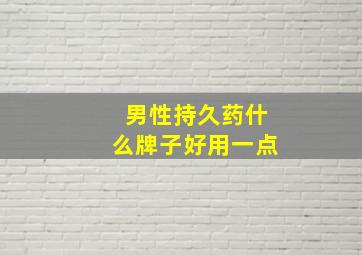 男性持久药什么牌子好用一点